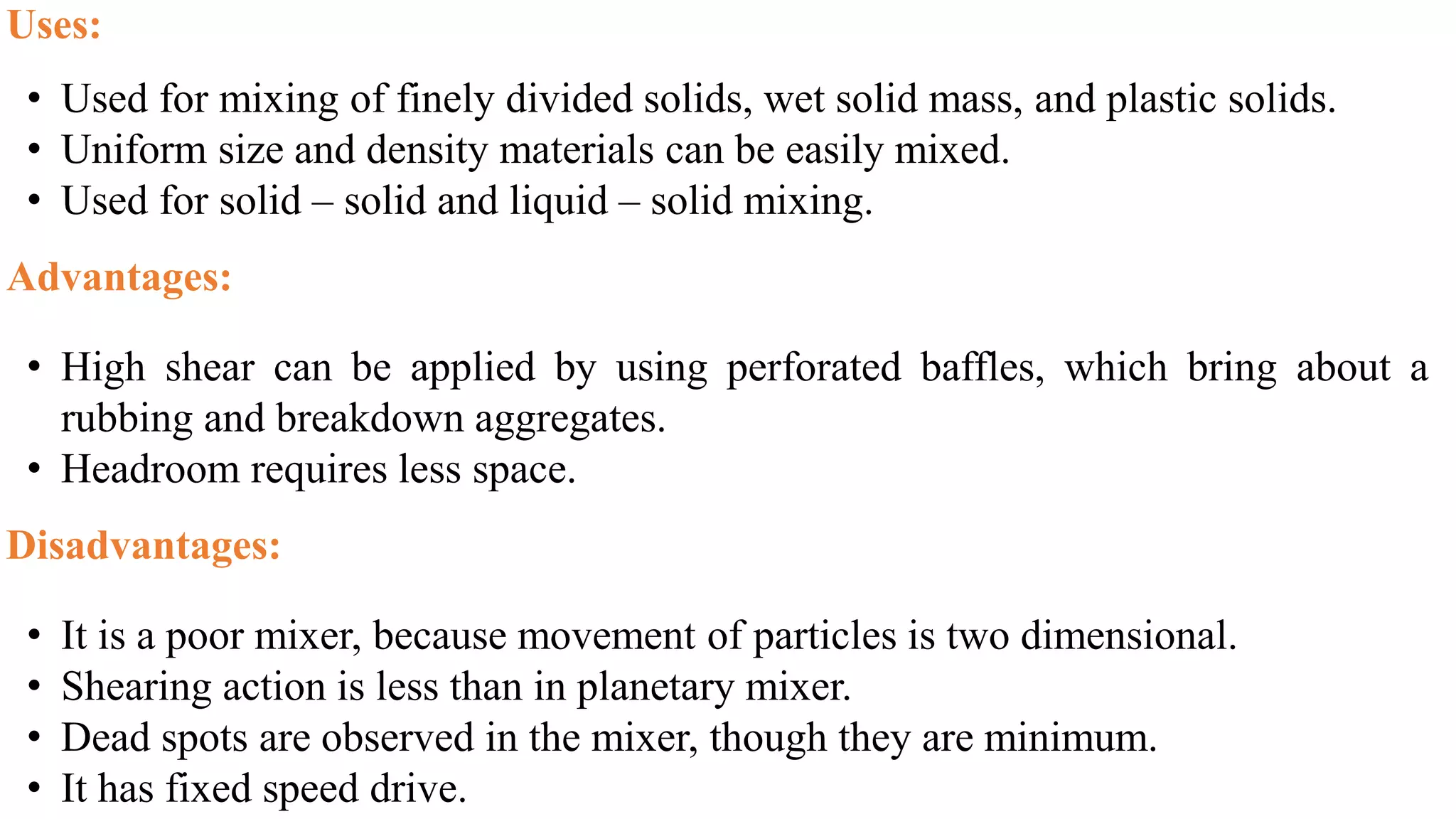 Uses:

• Used for mixing of finely divided solids, wet solid mass, and plastic solids.
• Uniform size and density materials can be easily mixed.
• Used for solid – solid and liquid – solid mixing.

Advantages:

• High shear can be applied by using perforated baffles, which bring about a rubbing and breakdown aggregates.
• Headroom requires less space.

Disadvantages:

• It is a poor mixer, because movement of particles is two dimensional.
• Shearing action is less than in planetary mixer.
• Dead spots are observed in the mixer, though they are minimum.
• It has fixed speed drive.